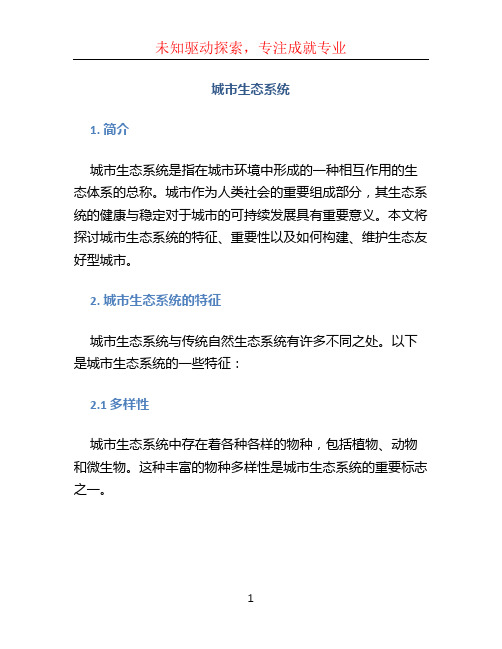 未知驱动探索，专注成就专业

城市生态系统

1. 简介

城市生态系统是指在城市环境中形成的一种相互作用的生态体系的总称。城市作为人类社会的重要组成部分，其生态系统的健康与稳定对于城市的可持续发展具有重要意义。本文将探讨城市生态系统的特征、重要性以及如何构建、维护生态友好型城市。

2. 城市生态系统的特征

城市生态系统与传统自然生态系统有许多不同之处。以下是城市生态系统的一些特征：

2.1 多样性

城市生态系统中存在着各种各样的物种，包括植物、动物和微生物。这种丰富的物种多样性是城市生态系统的重要标志之一。

1